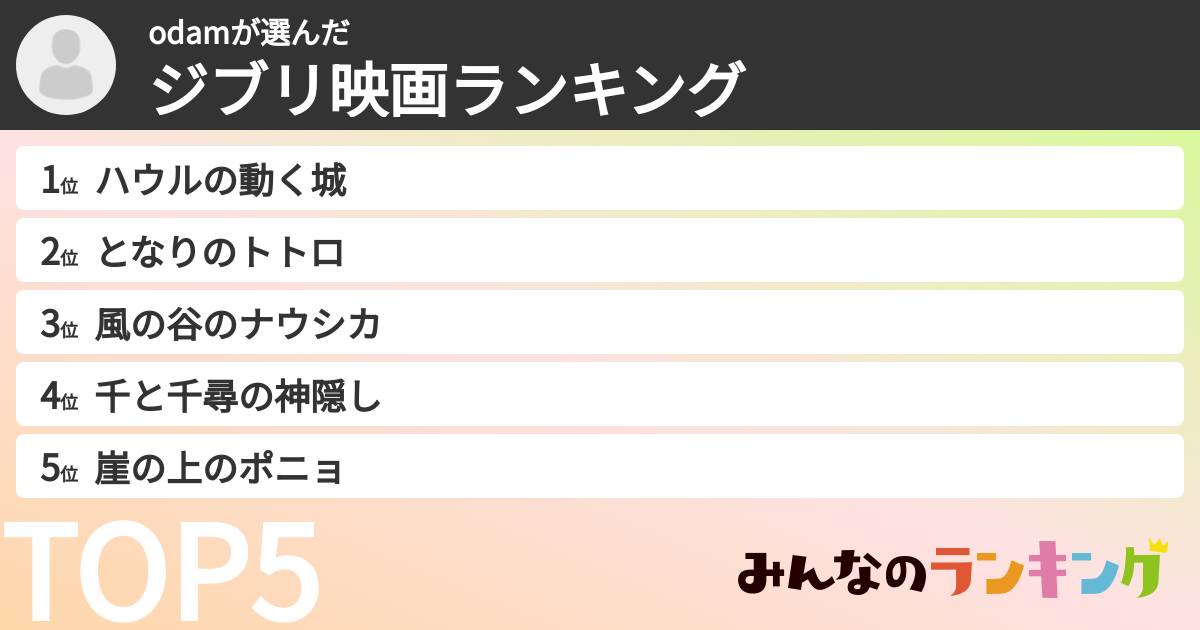 odamが選んだ
ジブリ映画ランキング

1位 ハウルの動く城
2位 となりのトトロ
3位 風の谷のナウシカ
4位 千と千尋の神隠し
5位 崖の上のポニョ

TOP5

みんなのランキング